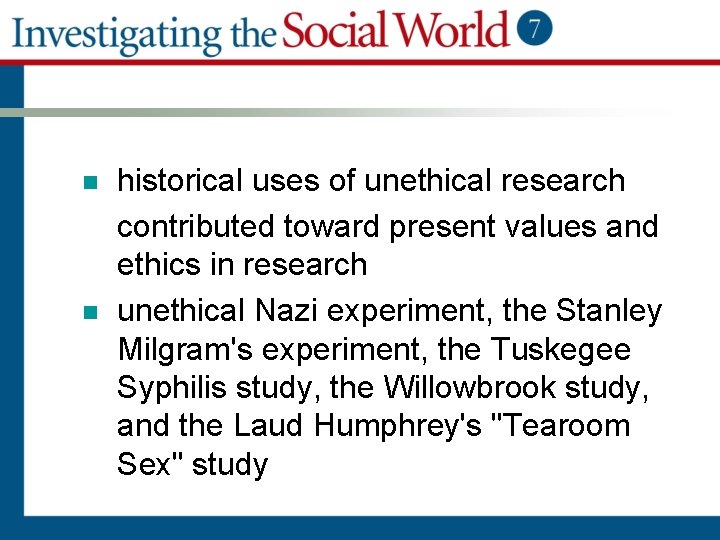 Investigating the Social World 7

- historical uses of unethical research contributed toward present values and ethics in research
- unethical Nazi experiment, the Stanley Milgram's experiment, the Tuskegee Syphilis study, the Willowbrook study, and the Laud Humphrey's "Tearoom Sex" study